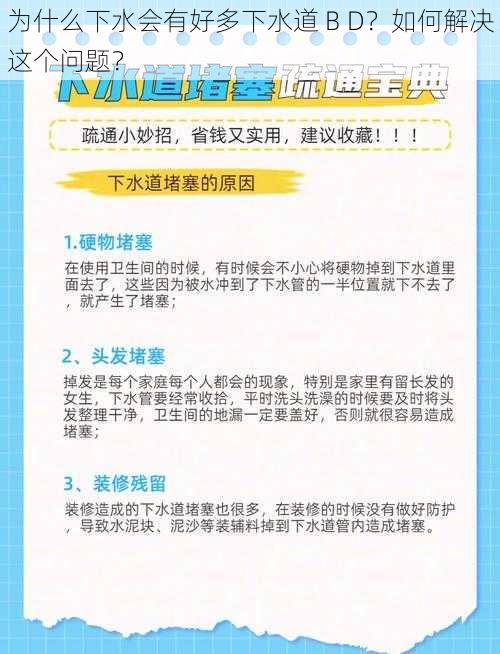 为什么下水会有好多下水道 B D？如何解决这个问题？

下水道堵塞疏通宝典

疏通小妙招，省钱又实用，建议收藏！！！

下水道堵塞的原因

1.硬物堵塞
在使用卫生间的时候，有时候会不小心将硬物掉到下水道里面去了，这些因为被水冲到了下水管的一半位置就下不去了，就产生了堵塞；

2、头发堵塞
掉发是每个家庭每个人都会的现象，特别是家里有留长发的女生，下水管要经常收拾，平时洗头洗澡的时候要及时将头发整理干净，卫生间的地漏一定要盖好，否则就很容易造成堵塞；

3、装修残留
装修造成的下水道堵塞也很多，在装修的时候没有做好防护，导致水泥块、泥沙等装辅料掉到下水道管内造成堵塞。